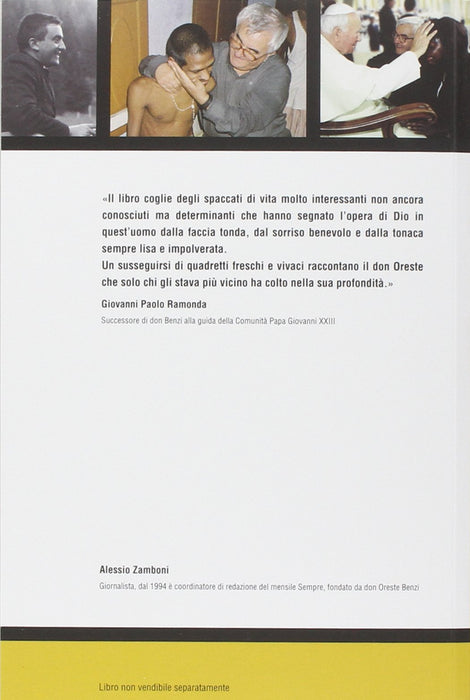 «Il libro coglie degli spaccati di vita molto interessanti non ancora conosciuti ma determinanti che hanno segnato l'opera di Dio in quest'uomo dalla faccia tonda, dal sorriso benevolo e dalla tonaca sempre lisa e impolverata.
Un susseguirsi di quadretti freschi e vivaci raccontano il don Oreste che solo chi gli stava più vicino ha colto nella sua profondità.»

Giovanni Paolo Ramonda

Successore di don Benzi alla guida della Comunità Papa Giovanni XXIII

Alessio Zamboni

Giornalista, dal 1994 è coordinatore di redazione del mensile Sempre, fondato da don Oreste Benzi

Libro non vendibile separatamente